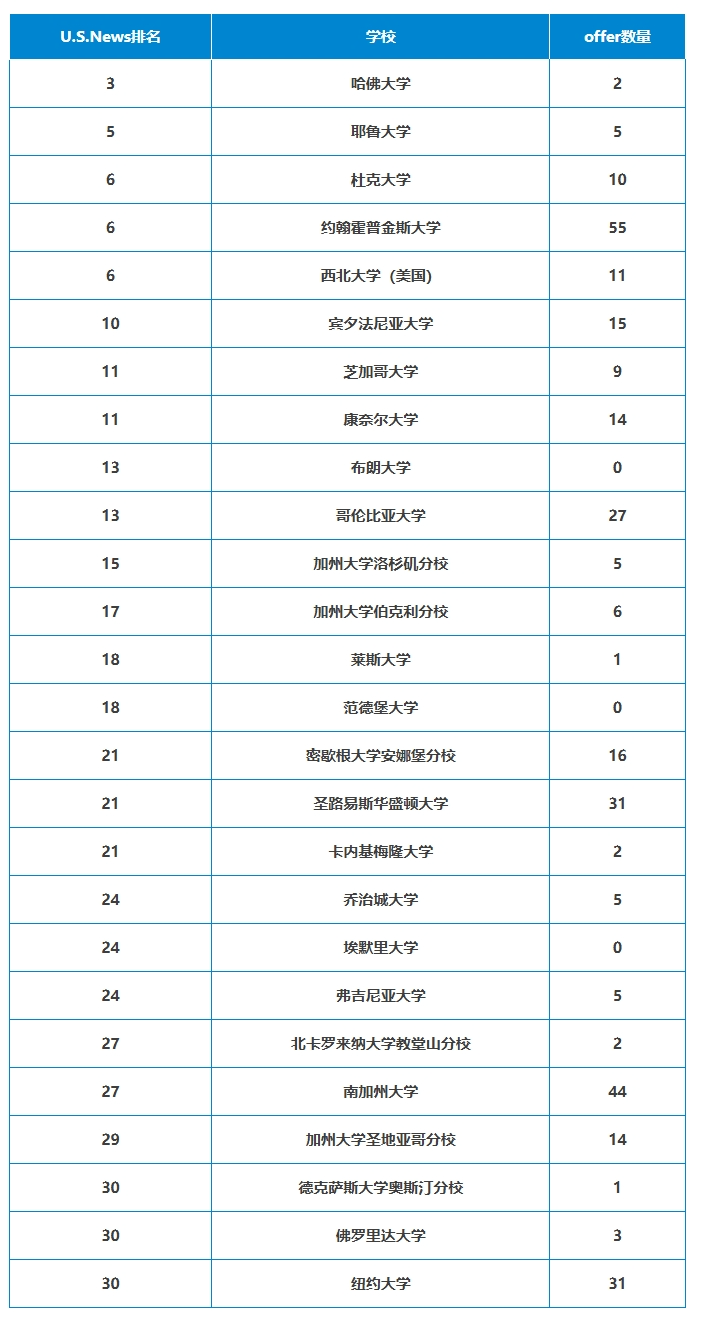 | U.S.News排名 | 学校 | offer数量 |
|---|---|---|
| 3 | 哈佛大学 | 2 |
| 5 | 耶鲁大学 | 5 |
| 6 | 杜克大学 | 10 |
| 6 | 约翰霍普金斯大学 | 55 |
| 6 | 西北大学（美国） | 11 |
| 10 | 宾夕法尼亚大学 | 15 |
| 11 | 芝加哥大学 | 9 |
| 11 | 康奈尔大学 | 14 |
| 13 | 布朗大学 | 0 |
| 13 | 哥伦比亚大学 | 27 |
| 15 | 加州大学洛杉矶分校 | 5 |
| 17 | 加州大学伯克利分校 | 6 |
| 18 | 莱斯大学 | 1 |
| 18 | 范德堡大学 | 0 |
| 21 | 密歇根大学安娜堡分校 | 16 |
| 21 | 圣路易斯华盛顿大学 | 31 |
| 21 | 卡内基梅隆大学 | 2 |
| 24 | 乔治城大学 | 5 |
| 24 | 埃默里大学 | 0 |
| 24 | 弗吉尼亚大学 | 5 |
| 27 | 北卡罗来纳大学教堂山分校 | 2 |
| 27 | 南加州大学 | 44 |
| 29 | 加州大学圣地亚哥分校 | 14 |
| 30 | 德克萨斯大学奥斯汀分校 | 1 |
| 30 | 佛罗里达大学 | 3 |
| 30 | 纽约大学 | 31 |